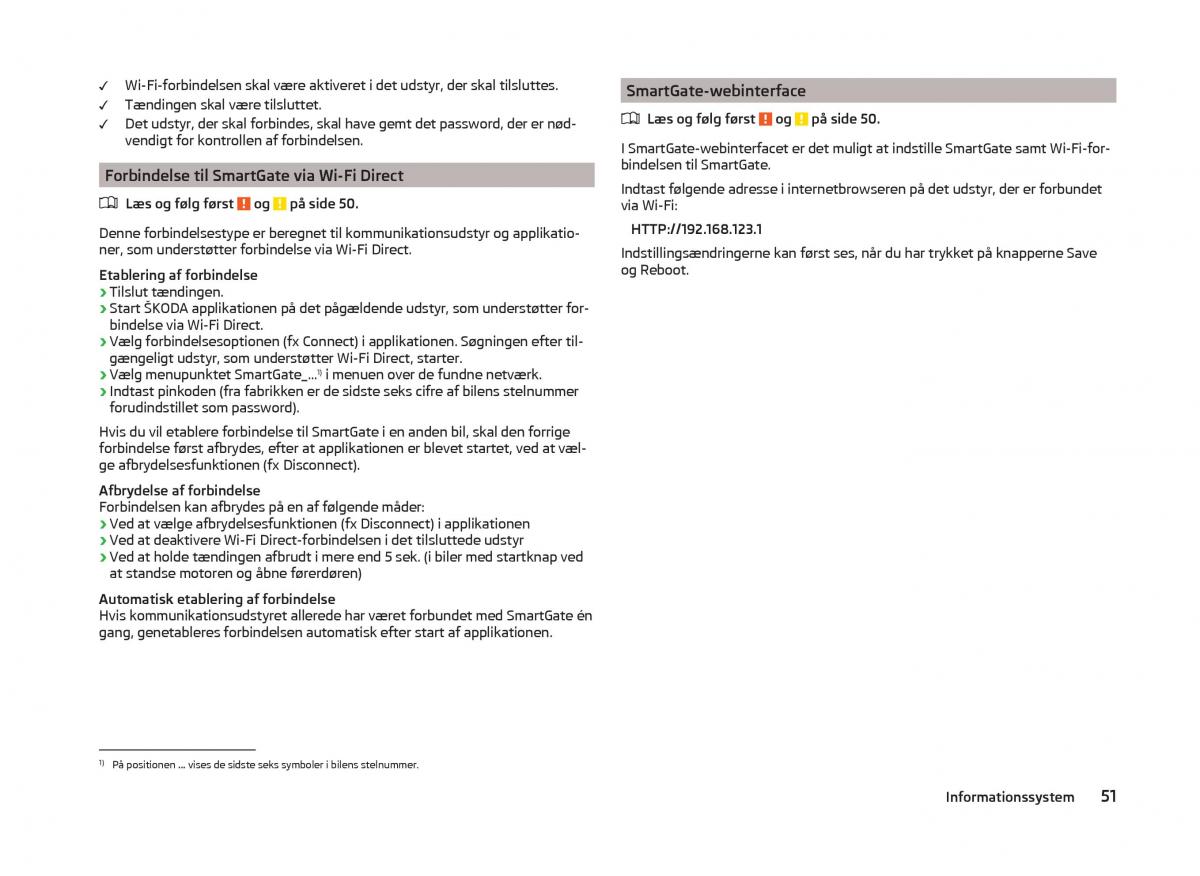 ✓ Wi-Fi-forbindelsen skal være aktiveret i det udstyr, der skal tilsluttes.
✓ Tændingen skal være tilsluttet.
✓ Det udstyr, der skal forbindes, skal have gemt det password, der er nødvendigt for kontrollen af forbindelsen.

Forbindelse til SmartGate via Wi-Fi Direct

Læs og følg først ! og ! på side 50.

Denne forbindelsestype er beregnet til kommunikationsudstyr og applikationer, som understøtter forbindelse via Wi-Fi Direct.

Etablering af forbindelse
› Tilslut tændingen.
› Start ŠKODA applikationen på det pågældende udstyr, som understøtter forbindelse via Wi-Fi Direct.
› Vælg forbindelsesoptionen (fx Connect) i applikationen. Søgningen efter tilgængeligt udstyr, som understøtter Wi-Fi Direct, starter.
› Vælg menupunktet SmartGate_...$^{1)}$ i menuen over de fundne netværk.
› Indtast pinkoden (fra fabrikken er de sidste seks cifre af bilens stelnummer forudindstillet som password).

Hvis du vil etablere forbindelse til SmartGate i en anden bil, skal den forrige forbindelse først afbrydes, efter at applikationen er blevet startet, ved at vælge afbrydelsesfunktionen (fx Disconnect).

Afbrydelse af forbindelse
Forbindelsen kan afbrydes på en af følgende måder:
› Ved at vælge afbrydelsesfunktionen (fx Disconnect) i applikationen
› Ved at deaktivere Wi-Fi Direct-forbindelsen i det tilsluttede udstyr
› Ved at holde tændingen afbrudt i mere end 5 sek. (i biler med startknap ved at standse motoren og åbne førerdøren)

Automatisk etablering af forbindelse
Hvis kommunikationsudstyret allerede har været forbundet med SmartGate én gang, genetableres forbindelsen automatisk efter start af applikationen.

$^{1)}$ På positionen ... vises de sidste seks symboler i bilens stelnummer.

SmartGate-webinterface

Læs og følg først ! og ! på side 50.

I SmartGate-webinterfacet er det muligt at indstille SmartGate samt Wi-Fi-forbindelsen til SmartGate.

Indtast følgende adresse i internetbrowseren på det udstyr, der er forbundet via Wi-Fi:

HTTP://192.168.123.1

Indstillingsændringerne kan først ses, når du har trykket på knapperne Save og Reboot.

Informationssystem 51